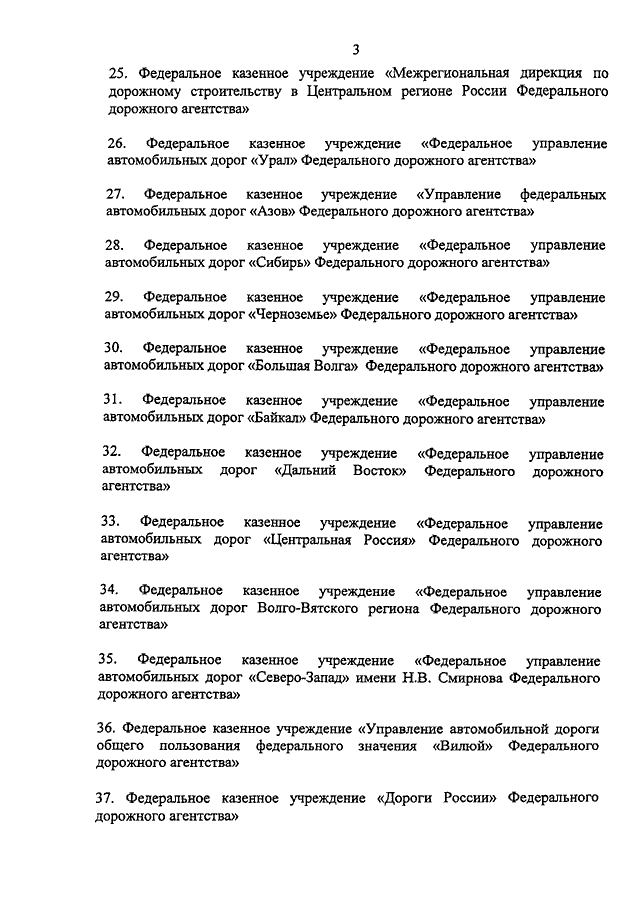 3

25. Федеральное казенное учреждение «Межрегиональная дирекция по дорожному строительству в Центральном регионе России Федерального дорожного агентства»

26. Федеральное казенное учреждение «Федеральное управление автомобильных дорог «Урал» Федерального дорожного агентства»

27. Федеральное казенное учреждение «Управление федеральных автомобильных дорог «Азов» Федерального дорожного агентства»

28. Федеральное казенное учреждение «Федеральное управление автомобильных дорог «Сибирь» Федерального дорожного агентства»

29. Федеральное казенное учреждение «Федеральное управление автомобильных дорог «Черноземье» Федерального дорожного агентства»

30. Федеральное казенное учреждение «Федеральное управление автомобильных дорог «Большая Волга» Федерального дорожного агентства»

31. Федеральное казенное учреждение «Федеральное управление автомобильных дорог «Байкал» Федерального дорожного агентства»

32. Федеральное казенное учреждение «Федеральное управление автомобильных дорог «Дальний Восток» Федерального дорожного агентства»

33. Федеральное казенное учреждение «Федеральное управление автомобильных дорог «Центральная Россия» Федерального дорожного агентства»

34. Федеральное казенное учреждение «Федеральное управление автомобильных дорог Волго-Вятского региона Федерального дорожного агентства»

35. Федеральное казенное учреждение «Федеральное управление автомобильных дорог «Северо-Запад» имени Н.В. Смирнова Федерального дорожного агентства»

36. Федеральное казенное учреждение «Управление автомобильной дороги общего пользования федерального значения «Вилюй» Федерального дорожного агентства»

37. Федеральное казенное учреждение «Дороги России» Федерального дорожного агентства»